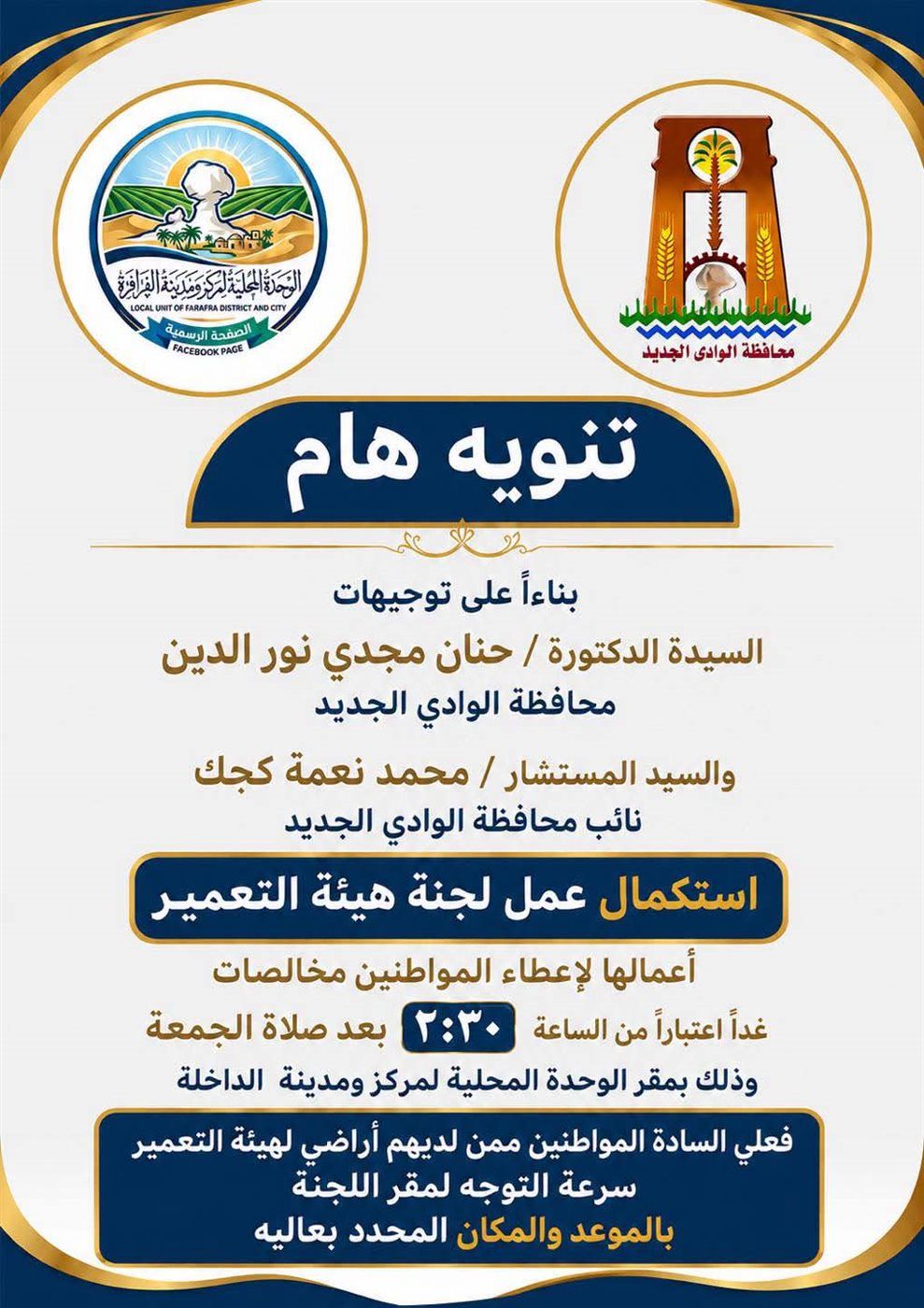 محافظة الوادى الجديد

الوحدة المحلية لمركز ومدينة الفرافرة
LOCAL UNIT OF FARAFRA DISTRICT AND CITY
الصفحة الرسمية
FACEBOOK PAGE

تنويه هام

بناءاً على توجيهات

السيدة الدكتورة / حنان مجدي نور الدين
محافظة الوادي الجديد

والسيد المستشار / محمد نعمة كجك
نائب محافظة الوادي الجديد

استكمال عمل لجنة هيئة التعمير

أعمالها لإعطاء المواطنين مخالصات
غداً اعتباراً من الساعة ٢:٣٠ بعد صلاة الجمعة
وذلك بمقر الوحدة المحلية لمركز ومدينة الداخلة

فعلي السادة المواطنين ممن لديهم أراضي لهيئة التعمير
سرعة التوجه لمقر اللجنة
بالموعد والمكان المحدد بعاليه